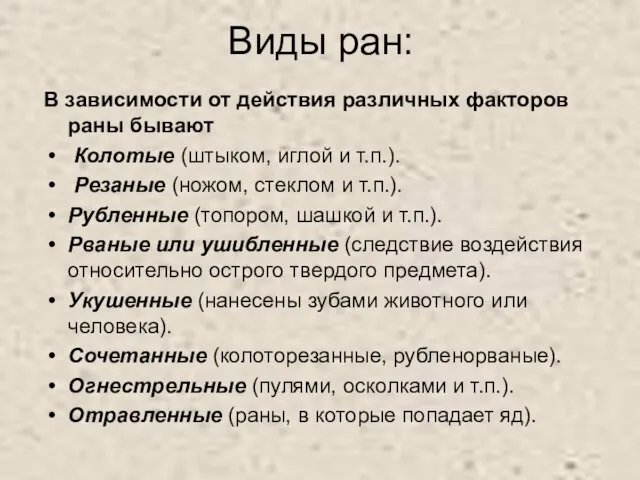 Виды ран:

В зависимости от действия различных факторов раны бывают

• Колотые (штыком, иглой и т.п.).
• Резаные (ножом, стеклом и т.п.).
• Рубленные (топором, шашкой и т.п.).
• Рваные или ушибленные (следствие воздействия относительно острого твердого предмета).
• Укушенные (нанесены зубами животного или человека).
• Сочетанные (колоторезанные, рубленорваные).
• Огнестрельные (пулями, осколками и т.п.).
• Отравленные (раны, в которые попадает яд).